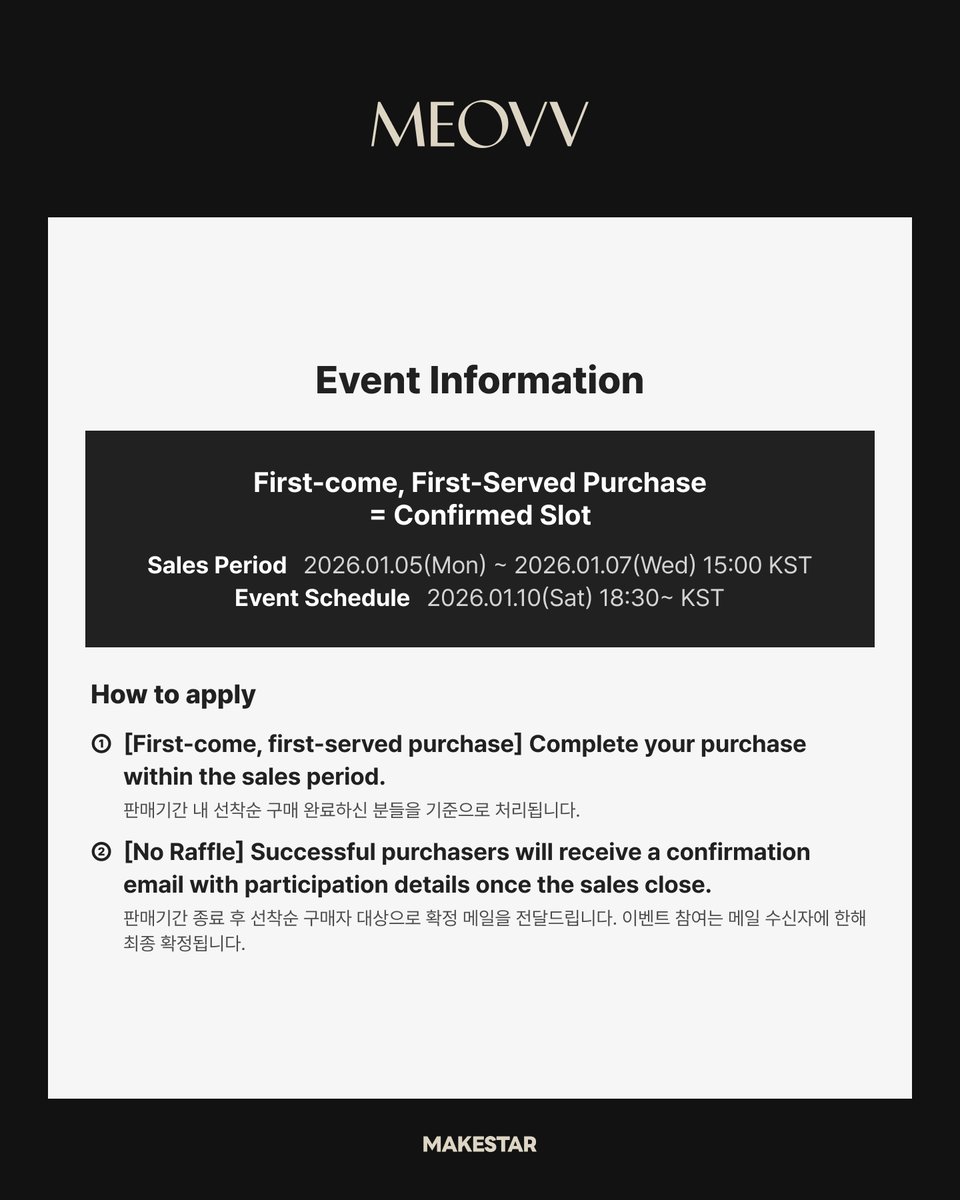 MEOVV

Event Information

First-come, First-Served Purchase
= Confirmed Slot

Sales Period 2026.01.05(Mon) ~ 2026.01.07(Wed) 15:00 KST
Event Schedule 2026.01.10(Sat) 18:30~ KST

How to apply

① [First-come, first-served purchase] Complete your purchase within the sales period.
판매기간 내 선착순 구매 완료하신 분들을 기준으로 처리됩니다.

② [No Raffle] Successful purchasers will receive a confirmation email with participation details once the sales close.
판매기간 종료 후 선착순 구매자 대상으로 확정 메일을 전달드립니다. 이벤트 참여는 메일 수신자에 한해 최종 확정됩니다.

MAKESTAR